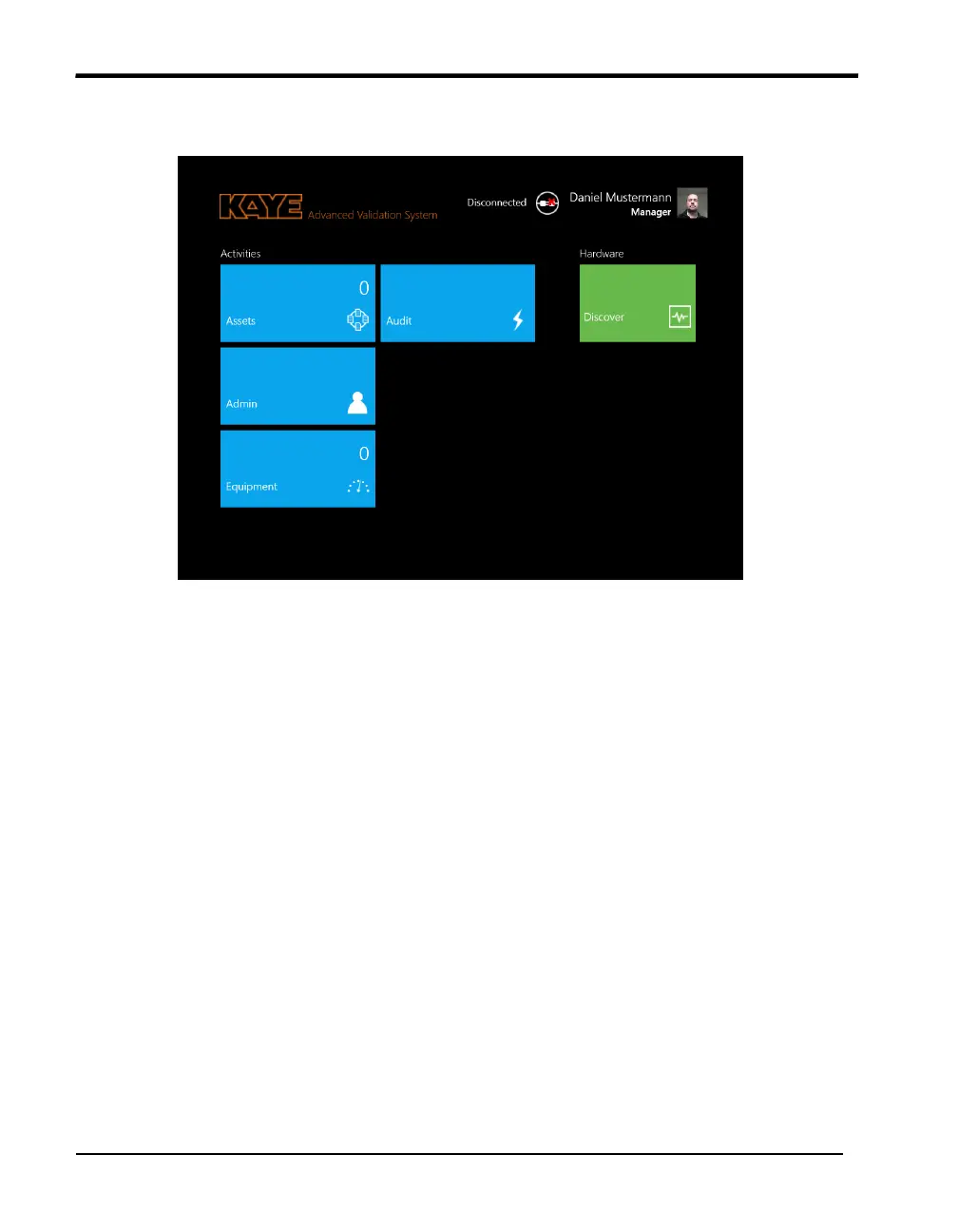 KAYE Advanced Validation System

Disconnected

Daniel Mustermann
Manager

Activities

0
Assets

Audit

Admin

0
Equipment

Hardware

Discover